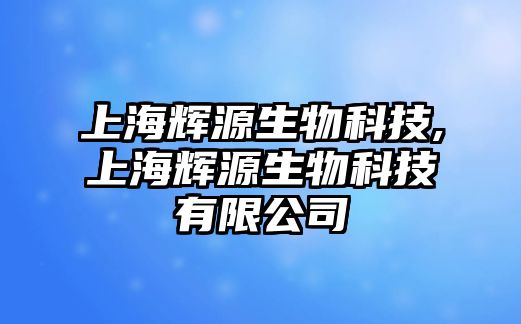 上海辉源生物科技,上海辉源生物科技有限公司